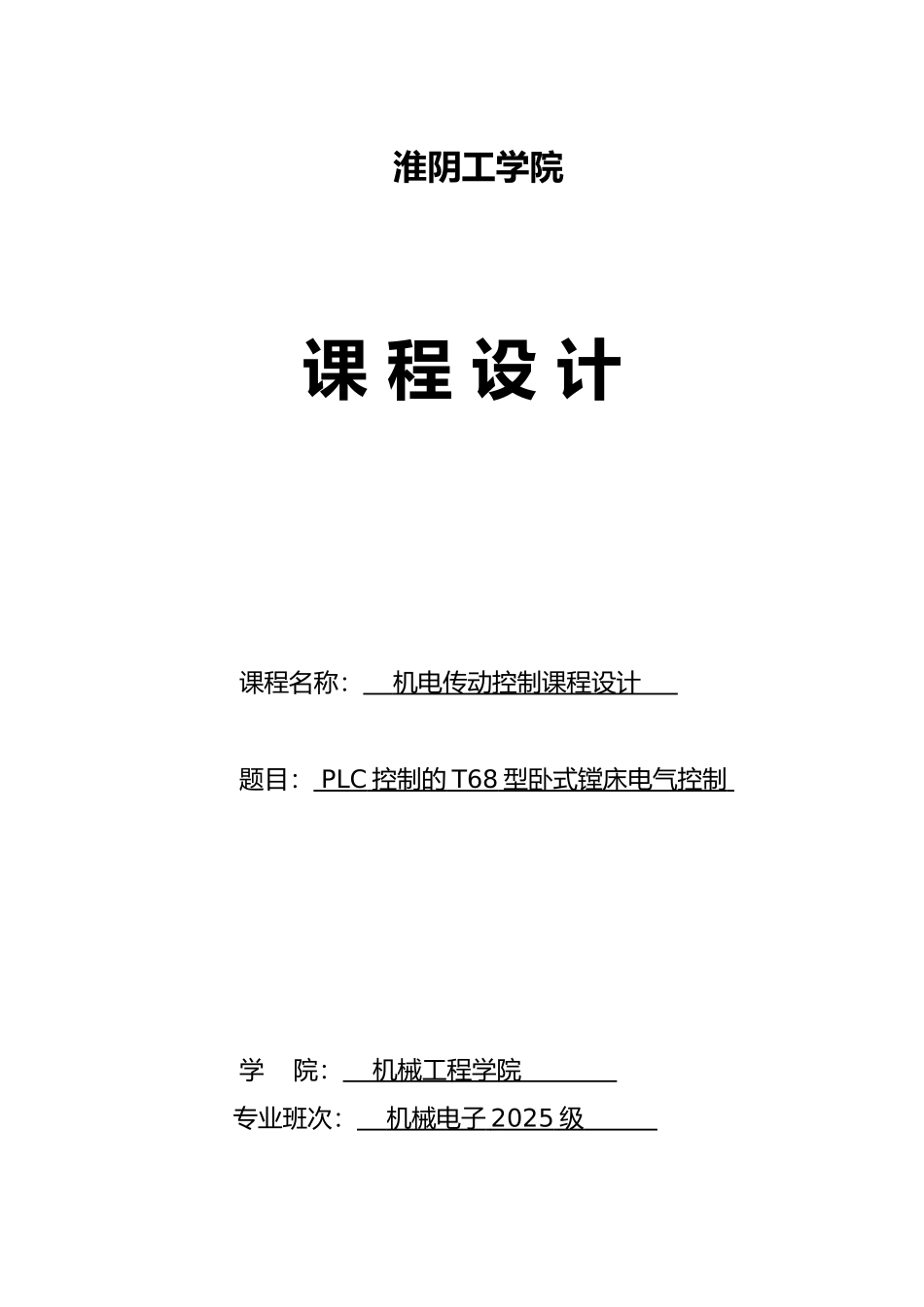 淮阴工学院

课程设计

课程名称：机电传动控制课程设计

题目：PLC控制的T68型卧式镗床电气控制

学 院：机械工程学院

专业班次：机械电子2025级